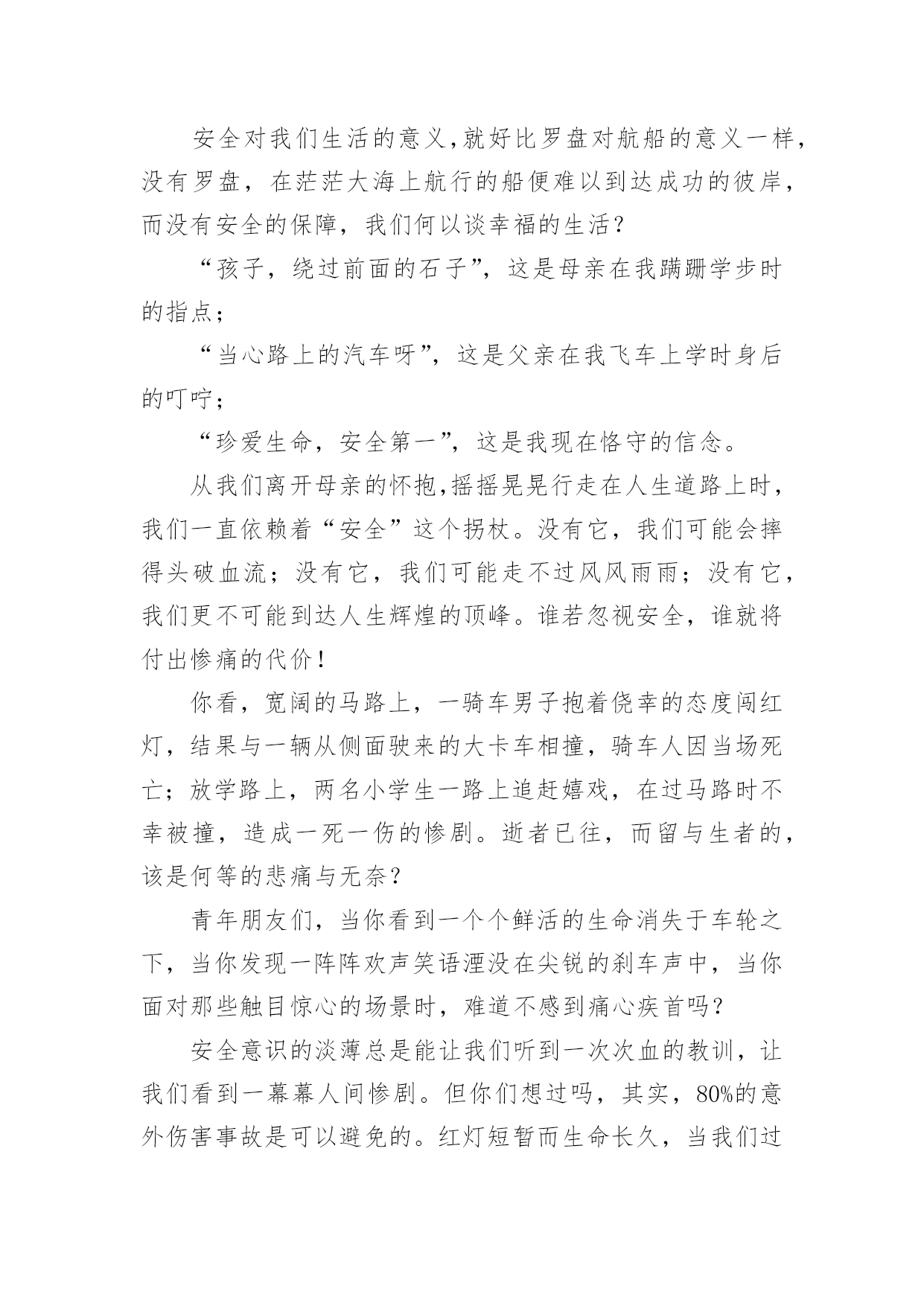 安全对我们生活的意义,就好比罗盘对航船的意义一样,没有罗盘，在茫茫大海上航行的船便难以到达成功的彼岸，而没有安全的保障，我们何以谈幸福的生活？

“孩子，绕过前面的石子”，这是母亲在我蹒跚学步时的指点；

“当心路上的汽车呀”，这是父亲在我飞车上学时身后的叮咛；

“珍爱生命，安全第一”，这是我现在恪守的信念。

从我们离开母亲的怀抱,摇摇晃晃行走在人生道路上时，我们一直依赖着“安全”这个拐杖。没有它，我们可能会摔得头破血流；没有它，我们可能走不过风风雨雨；没有它，我们更不可能到达人生辉煌的顶峰。谁若忽视安全，谁就将付出惨痛的代价！

你看，宽阔的马路上，一骑车男子抱着侥幸的态度闯红灯，结果与一辆从侧面驶来的大卡车相撞，骑车人因当场死亡；放学路上，两名小学生一路上追赶嬉戏，在过马路时不幸被撞，造成一死一伤的惨剧。逝者已往，而留与生者的，该是何等的悲痛与无奈？

青年朋友们，当你看到一个个鲜活的生命消失于车轮之下，当你发现一阵阵欢声笑语湮没在尖锐的刹车声中，当你面对那些触目惊心的场景时，难道不感到痛心疾首吗？

安全意识的淡薄总是能让我们听到一次次血的教训，让我们看到一幕幕人间惨剧。但你们想过吗，其实，80%的意外伤害事故是可以避免的。红灯短暂而生命长久，当我们过